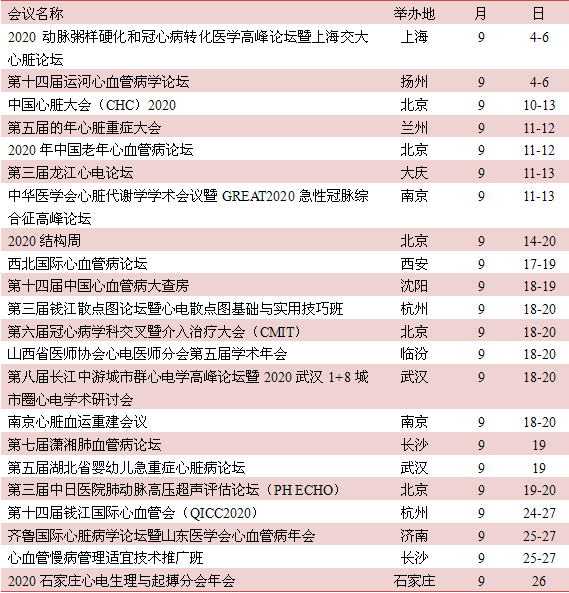 | 会议名称 | 举办地 | 月 | 日 |
|---|---|---|---|
| 2020 动脉粥样硬化和冠心病转化医学高峰论坛暨上海交大心脏论坛 | 上海 | 9 | 4-6 |
| 第十四届运河心血管病学论坛 | 扬州 | 9 | 4-6 |
| 中国心脏大会（CHC）2020 | 北京 | 9 | 10-13 |
| 第五届的年心脏重症大会 | 兰州 | 9 | 11-12 |
| 2020 年中国老年心血管病论坛 | 北京 | 9 | 11-12 |
| 第三届龙江心电论坛 | 大庆 | 9 | 11-13 |
| 中华医学会心脏代谢学学术会议暨 GREAT2020 急性冠脉综合征高峰论坛 | 南京 | 9 | 11-13 |
| 2020 结构周 | 北京 | 9 | 14-20 |
| 西北国际心血管病论坛 | 西安 | 9 | 17-19 |
| 第十四届中国心血管病大查房 | 沈阳 | 9 | 18-19 |
| 第三届钱江散点图论坛暨心电散点图基础与实用技巧班 | 杭州 | 9 | 18-20 |
| 第六届冠心病学科交叉暨介入治疗大会（CMIT） | 北京 | 9 | 18-20 |
| 山西省医师协会心电医师分会第五届学术年会 | 临汾 | 9 | 18-20 |
| 第八届长江中游城市群心电学高峰论坛暨 2020 武汉 1+8 城市圈心电学术研讨会 | 武汉 | 9 | 18-20 |
| 南京心脏血运重建会议 | 南京 | 9 | 18-20 |
| 第七届潇湘肺血管病论坛 | 长沙 | 9 | 19 |
| 第五届湖北省婴幼儿急重症心脏病论坛 | 武汉 | 9 | 19 |
| 第三届中日医院肺动脉高压超声评估论坛（PH ECHO） | 北京 | 9 | 19-20 |
| 第十四届钱江国际心血管会（QICC2020） | 杭州 | 9 | 24-27 |
| 齐鲁国际心脏病学论坛暨山东医学会心血管病年会 | 济南 | 9 | 25-27 |
| 心血管慢病管理适宜技术推广班 | 长沙 | 9 | 25-27 |
| 2020 石家庄心电生理与起搏分会年会 | 石家庄 | 9 | 26 |